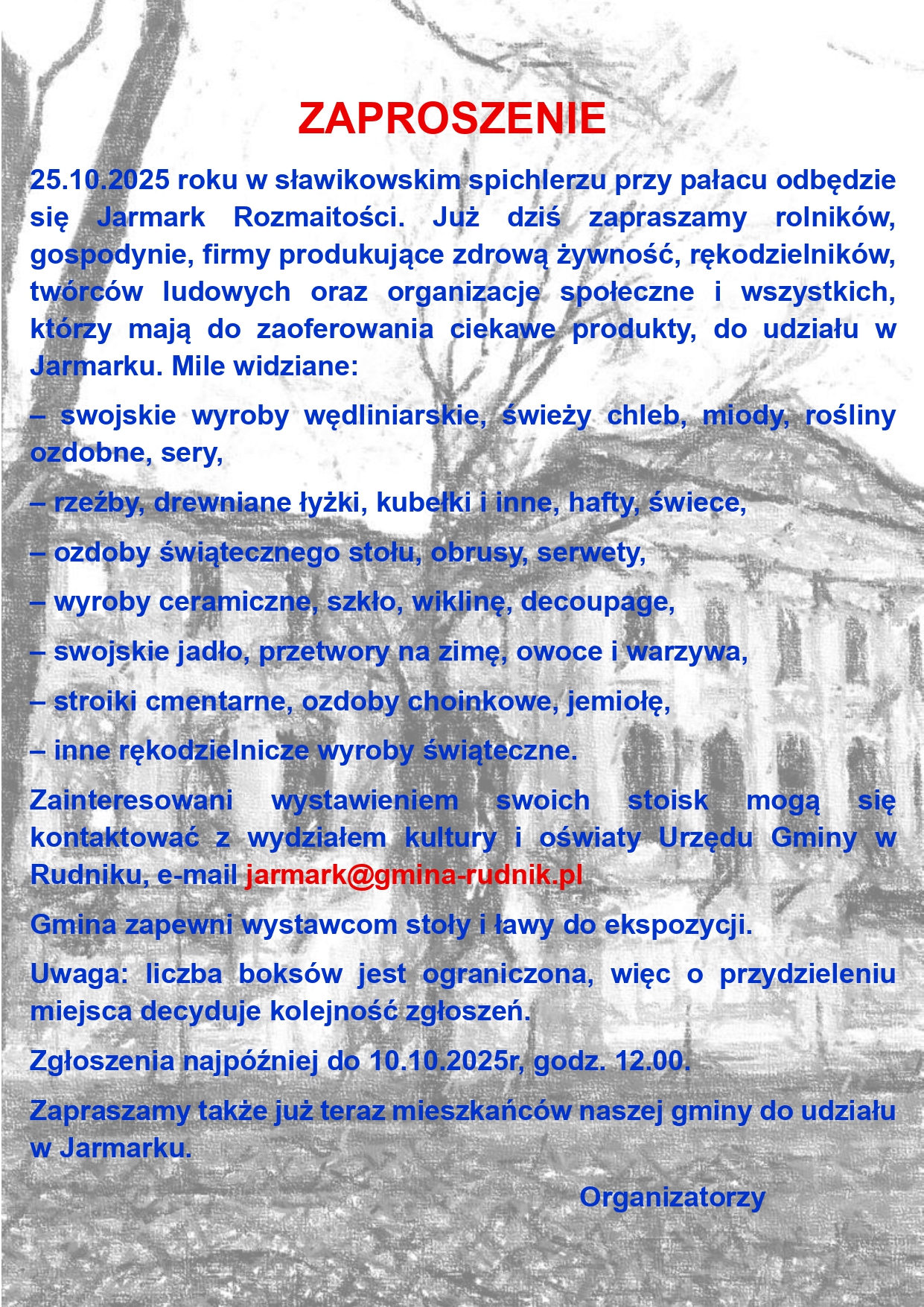 ZAPROSZENIE

25.10.2025 roku w sławikowskim spichlerzu przy pałacu odbędzie się Jarmark Rozmaitości. Już dziś zapraszamy rolników, gospodynie, firmy produkujące zdrową żywność, rękodzielników, twórców ludowych oraz organizacje społeczne i wszystkich, którzy mają do zaoferowania ciekawe produkty, do udziału w Jarmarku. Mile widziane:

– swojskie wyroby wędliniarskie, świeży chleb, miody, rośliny ozdobne, sery,

– rzeźby, drewniane łyżki, kubełki i inne, hafty, świece,

– ozdoby świątecznego stołu, obrusy, serwety,

– wyroby ceramiczne, szkło, wiklinę, decoupage,

– swojskie jadło, przetwory na zimę, owoce i warzywa,

– stroiki cmentarne, ozdoby choinkowe, jemiołę,

– inne rękodzielnicze wyroby świąteczne.

Zainteresowani wystawieniem swoich stoisk mogą się kontaktować z wydziałem kultury i oświaty Urzędu Gminy w Rudniku, e-mail jarmark@gmina-rudnik.pl

Gmina zapewni wystawcom stoły i ławy do ekspozycji.

Uwaga: liczba boksów jest ograniczona, więc o przydzieleniu miejsca decyduje kolejność zgłoszeń.

Zgłoszenia najpóźniej do 10.10.2025r, godz. 12.00.

Zapraszamy także już teraz mieszkańców naszej gminy do udziału w Jarmarku.

Organizatorzy